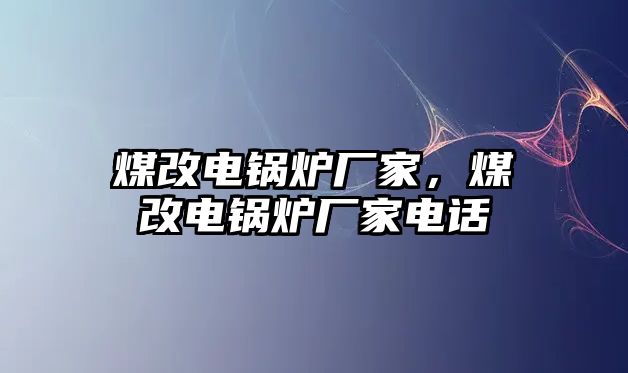 煤改电锅炉厂家，煤改电锅炉厂家电话